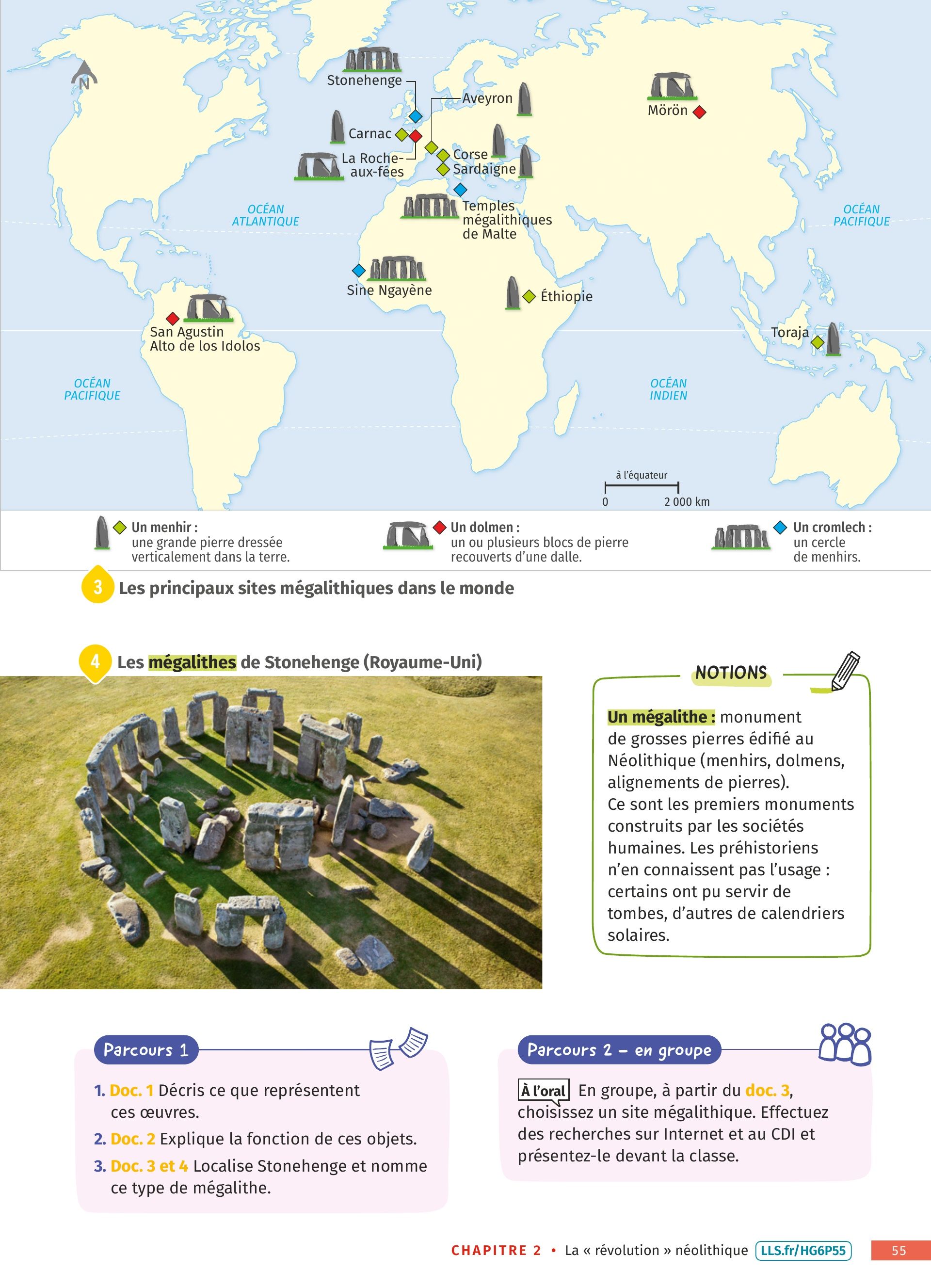 N

Stonehenge

Aveyron

Mörön

Carnac

La Roche-aux-fées

Corse

Sardaigne

Temples mégalithiques de Malte

OCÉAN ATLANTIQUE

OCÉAN PACIFIQUE

Sine Ngayène

Éthiopie

San Agustin Alto de los Idolos

Toraja

OCÉAN PACIFIQUE

OCÉAN INDIEN

à l'équateur

0 2 000 km

Un menhir : une grande pierre dressée verticalement dans la terre.

Un dolmen : un ou plusieurs blocs de pierre recouverts d'une dalle.

Un cromlech : un cercle de menhirs.

3 Les principaux sites mégalithiques dans le monde

4 Les mégalithes de Stonehenge (Royaume-Uni)

NOTIONS

Un mégalithe : monument de grosses pierres édifié au Néolithique (menhirs, dolmens, alignements de pierres).
Ce sont les premiers monuments construits par les sociétés humaines. Les préhistoriens n'en connaissent pas l'usage : certains ont pu servir de tombes, d'autres de calendriers solaires.

Parcours 1

1. Doc. 1 Décris ce que représentent ces œuvres.

2. Doc. 2 Explique la fonction de ces objets.

3. Doc. 3 et 4 Localise Stonehenge et nomme ce type de mégalithe.

Parcours 2 – en groupe

À l'oral En groupe, à partir du doc. 3, choisissez un site mégalithique. Effectuez des recherches sur Internet et au CDI et présentez-le devant la classe.

CHAPITRE 2 • La « révolution » néolithique LLS.fr/HG6P55 55